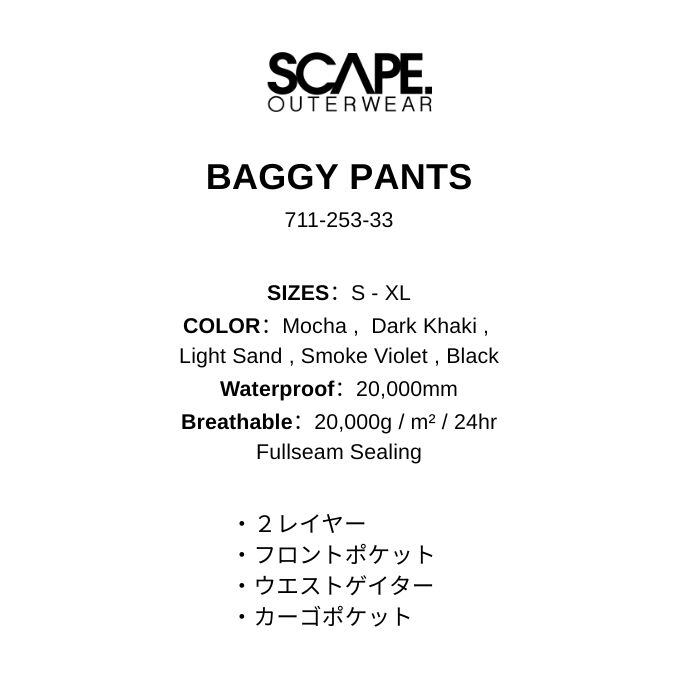 SCAPE.
OUTERWEAR

BAGGY PANTS

711-253-33

SIZES：S - XL
COLOR：Mocha , Dark Khaki , Light Sand , Smoke Violet , Black
Waterproof：20,000mm
Breathable：20,000g / m² / 24hr
Fullseam Sealing

・２レイヤー
・フロントポケット
・ウエストゲイター
・カーゴポケット